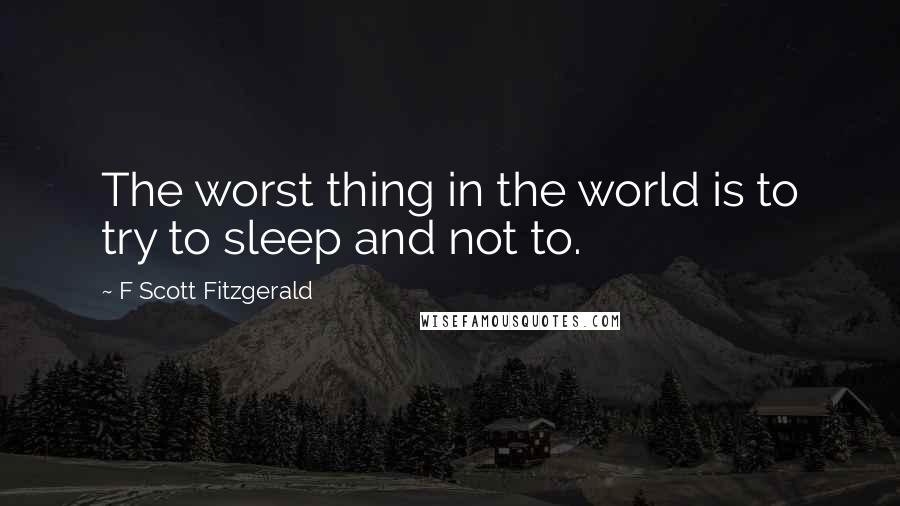 The worst thing in the world is to try to sleep and not to.

~ F Scott Fitzgerald

WISEFAMOUSQUOTES.COM